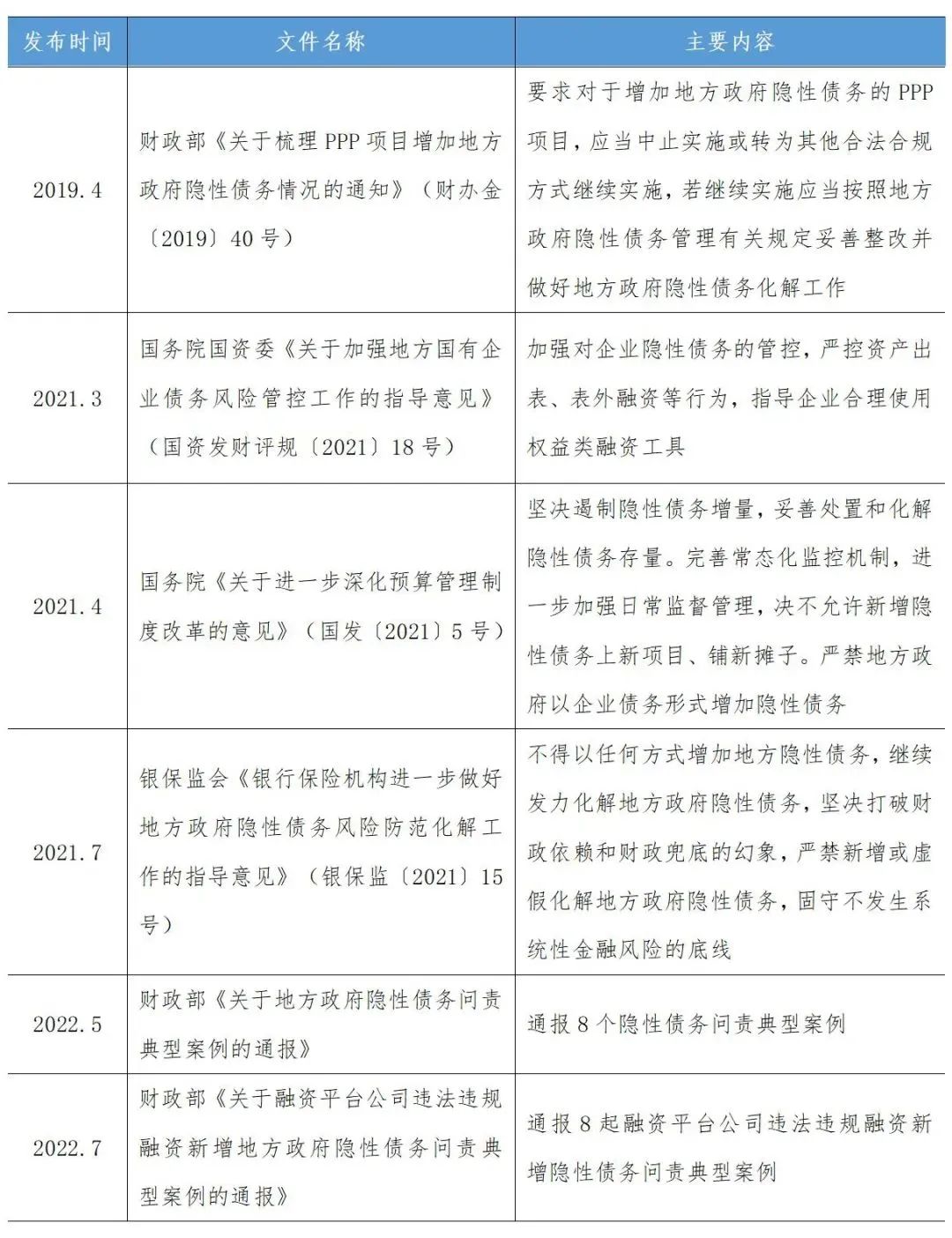 | 发布时间 | 文件名称 | 主要内容 |
|---|---|---|
| 2019.4 | 财政部《关于梳理PPP项目增加地方政府隐性债务情况的通知》（财办金〔2019〕40号） | 要求对于增加地方政府隐性债务的PPP项目，应当中止实施或转为其他合法合规方式继续实施，若继续实施应当按照地方政府隐性债务管理有关规定妥善整改并做好地方政府隐性债务化解工作 |
| 2021.3 | 国务院国资委《关于加强地方国有企业债务风险管控工作的指导意见》（国资发财评规〔2021〕18号） | 加强对企业隐性债务的管控，严控资产出表、表外融资等行为，指导企业合理使用权益类融资工具 |
| 2021.4 | 国务院《关于进一步深化预算管理制度改革的意见》（国发〔2021〕5号） | 坚决遏制隐性债务增量，妥善处置和化解隐性债务存量。完善常态化监控机制，进一步加强日常监督管理，决不允许新增隐性债务上新项目、铺新摊子。严禁地方政府以企业债务形式增加隐性债务 |
| 2021.7 | 银保监会《银行保险机构进一步做好地方政府隐性债务风险防范化解工作的指导意见》（银保监〔2021〕15号） | 不得以任何方式增加地方隐性债务，继续发力化解地方政府隐性债务，坚决打破财政依赖和财政兜底的幻象，严禁新增或虚假化解地方政府隐性债务，固守不发生系统性金融风险的底线 |
| 2022.5 | 财政部《关于地方政府隐性债务问责典型案例的通报》 | 通报8个隐性债务问责典型案例 |
| 2022.7 | 财政部《关于融资平台公司违法违规融资新增地方政府隐性债务问责典型案例的通报》 | 通报8起融资平台公司违法违规融资新增隐性债务问责典型案例 |